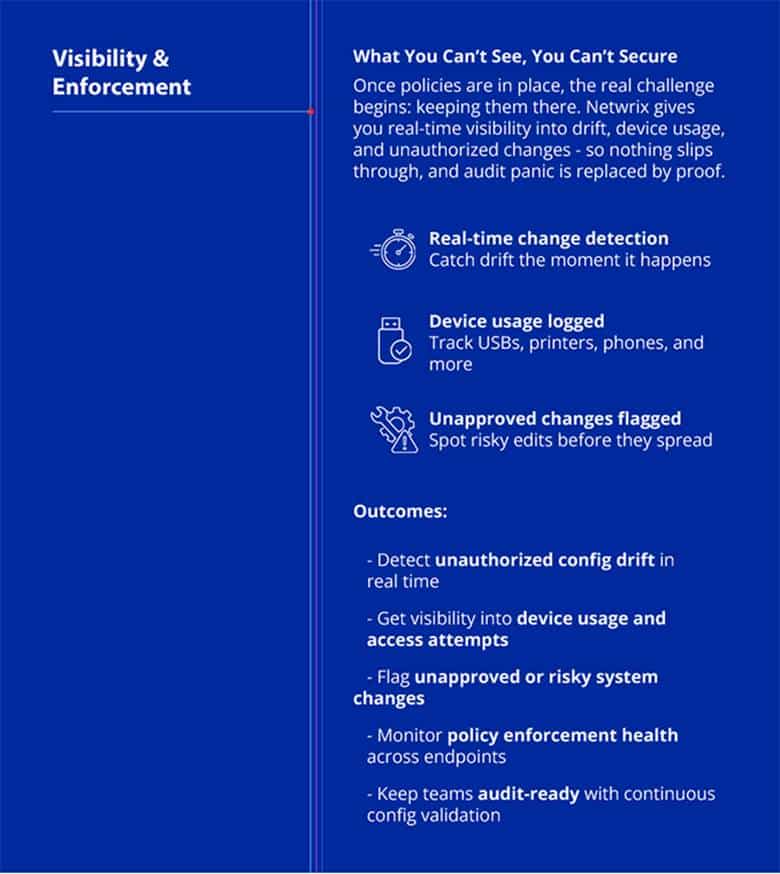 Visibility & Enforcement

What You Can't See, You Can't Secure

Once policies are in place, the real challenge begins: keeping them there. Netwrix gives you real-time visibility into drift, device usage, and unauthorized changes - so nothing slips through, and audit panic is replaced by proof.

Real-time change detection
Catch drift the moment it happens

Device usage logged
Track USBs, printers, phones, and more

Unapproved changes flagged
Spot risky edits before they spread

Outcomes:

- Detect unauthorized config drift in real time

- Get visibility into device usage and access attempts

- Flag unapproved or risky system changes

- Monitor policy enforcement health across endpoints

- Keep teams audit-ready with continuous config validation